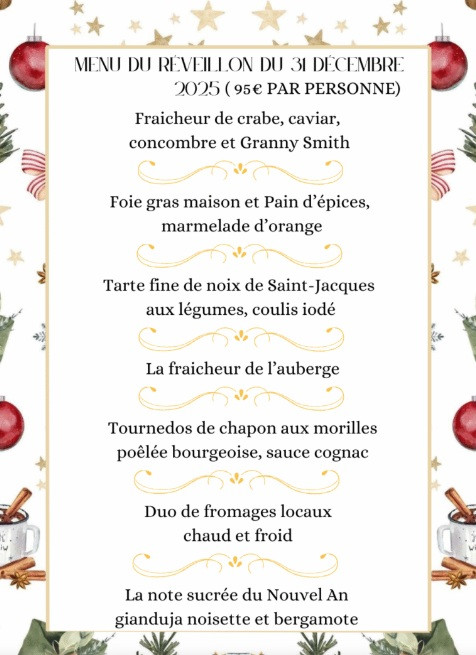 MENU DU RÉVEILLON DU 31 DÉCEMBRE 2025 ( 95€ PAR PERSONNE)

Fraicheur de crabe, caviar, concombre et Granny Smith

Foie gras maison et Pain d'épices, marmelade d'orange

Tarte fine de noix de Saint-Jacques aux légumes, coulis iodé

La fraicheur de l'auberge

Tournedos de chapon aux morilles poêlée bourgeoise, sauce cognac

Duo de fromages locaux chaud et froid

La note sucrée du Nouvel An gianduja noisette et bergamote